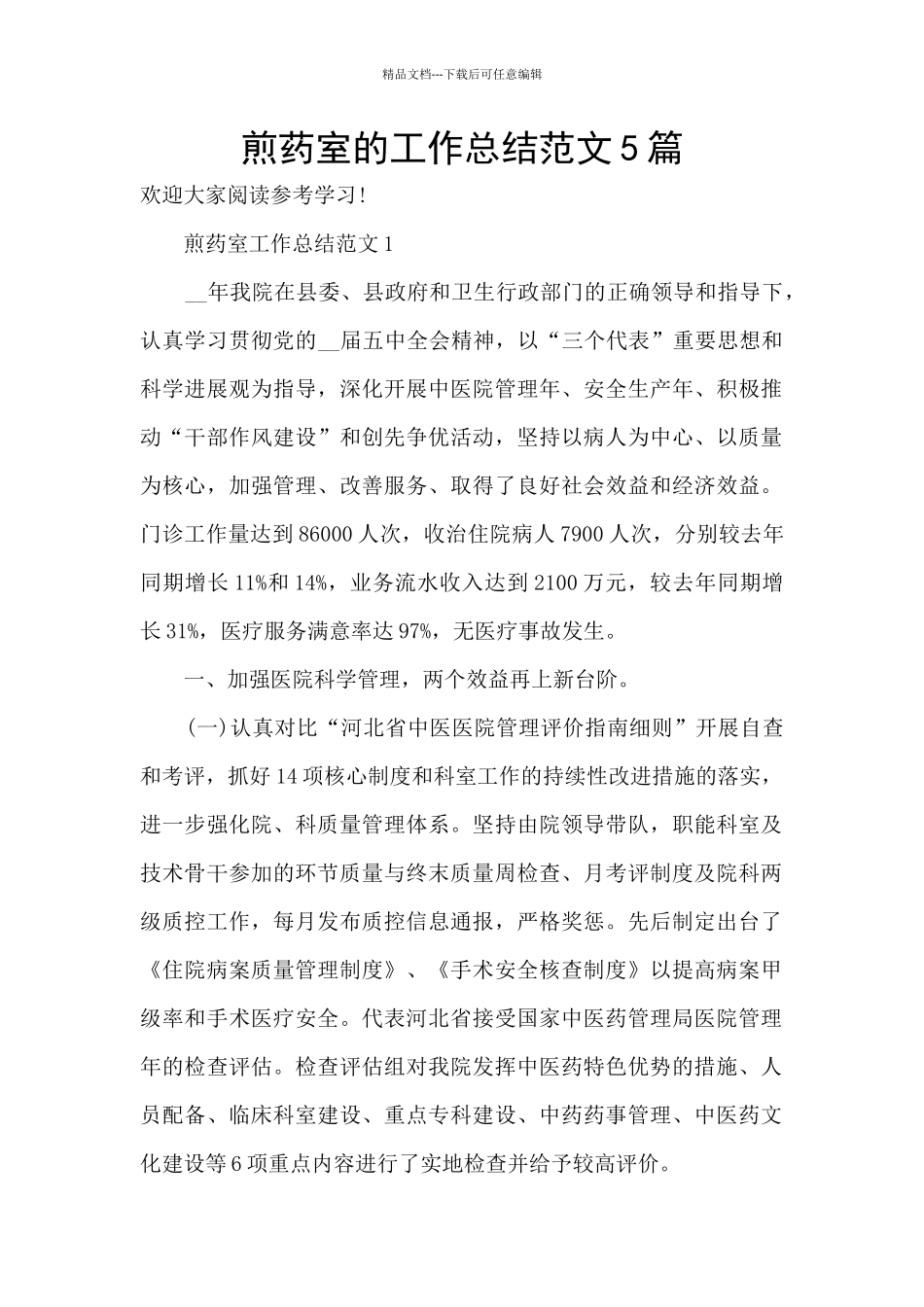 精品文档---下载后可任意编辑

煎药室的工作总结范文5篇

欢迎大家阅读参考学习!

煎药室工作总结范文1

__年我院在县委、县政府和卫生行政部门的正确领导和指导下，认真学习贯彻党的__届五中全会精神，以“三个代表”重要思想和科学进展观为指导，深化开展中医院管理年、安全生产年、积极推动“干部作风建设”和创先争优活动，坚持以病人为中心、以质量为核心，加强管理、改善服务、取得了良好社会效益和经济效益。门诊工作量达到86000人次，收治住院病人7900人次，分别较去年同期增长11%和14%，业务流水收入达到2100万元，较去年同期增长31%，医疗服务满意率达97%，无医疗事故发生。

一、加强医院科学管理，两个效益再上新台阶。

(一)认真对比“河北省中医医院管理评价指南细则”开展自查和考评，抓好14项核心制度和科室工作的持续性改进措施的落实，进一步强化院、科质量管理体系。坚持由院领导带队，职能科室及技术骨干参加的环节质量与终末质量周检查、月考评制度及院科两级质控工作，每月发布质控信息通报，严格奖惩。先后制定出台了《住院病案质量管理制度》、《手术安全核查制度》以提高病案甲级率和手术医疗安全。代表河北省接受国家中医药管理局医院管理年的检查评估。检查评估组对我院发挥中医药特色优势的措施、人员配备、临床科室建设、重点专科建设、中药药事管理、中医药文化建设等6项重点内容进行了实地检查并给予较高评价。